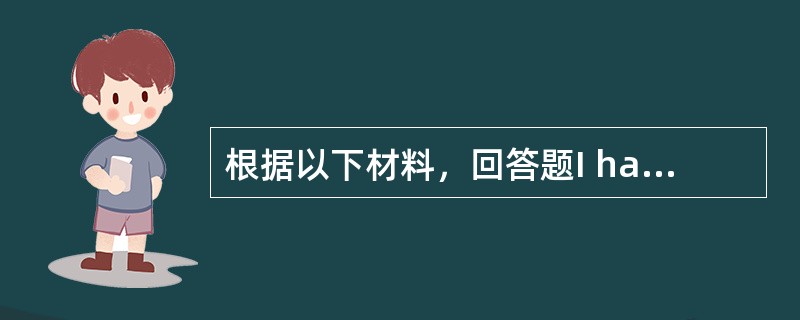 根据以下材料，回答题I ha...